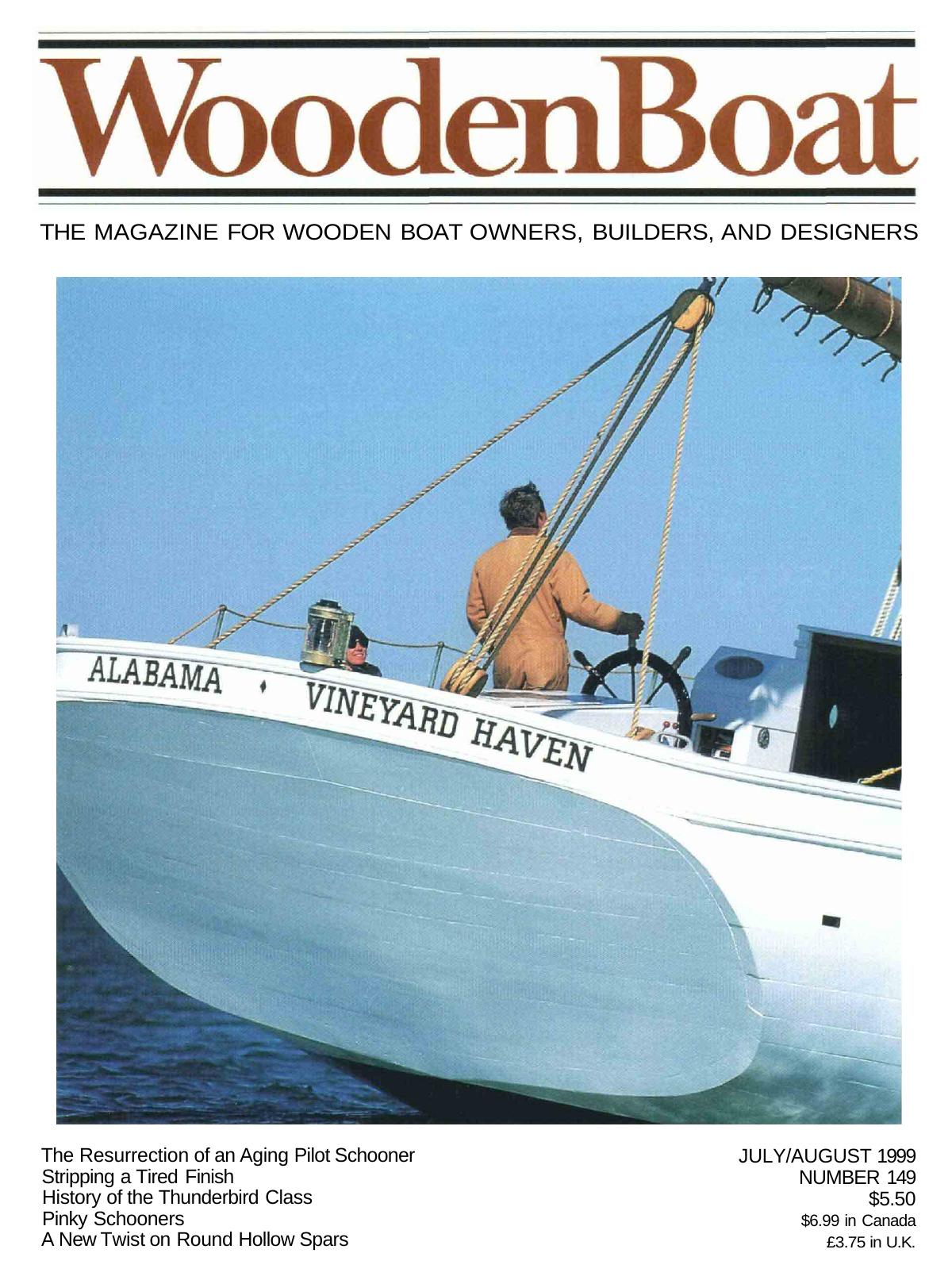 WoodenBoat

THE MAGAZINE FOR WOODEN BOAT OWNERS, BUILDERS, AND DESIGNERS

ALABAMA VINEYARD HAVEN

The Resurrection of an Aging Pilot Schooner
Stripping a Tired Finish
History of the Thunderbird Class
Pinky Schooners
A New Twist on Round Hollow Spars

JULY/AUGUST 1999
NUMBER 149
$5.50
$6.99 in Canada
£3.75 in U.K.